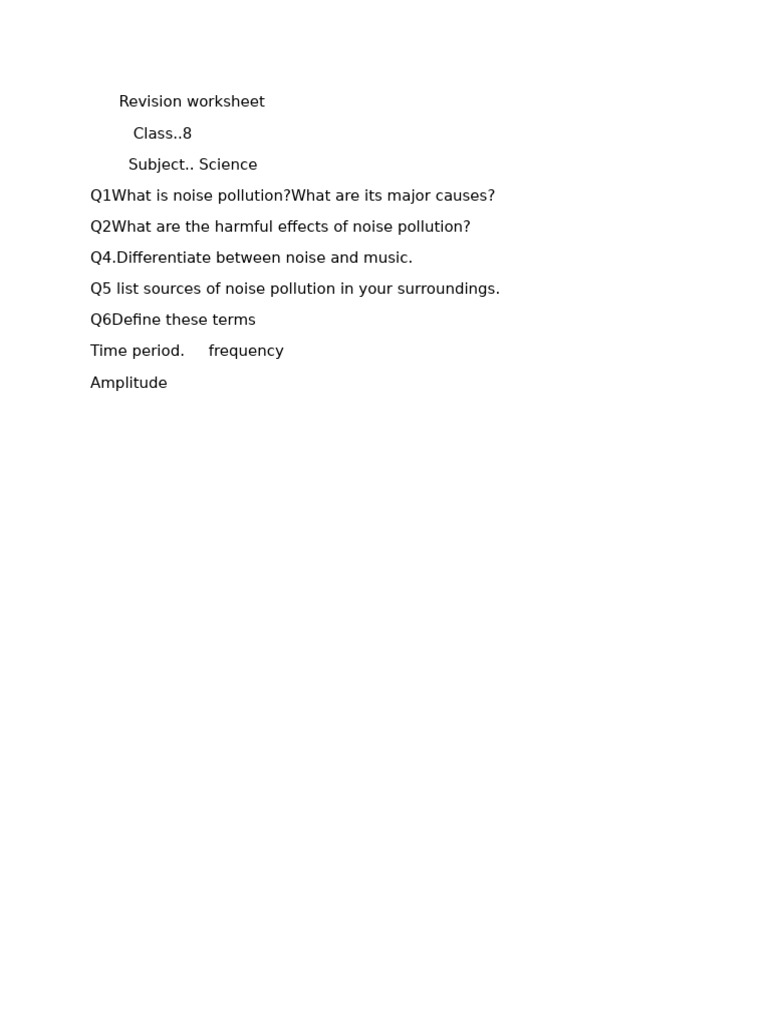 Revision worksheet

Class..8

Subject.. Science

Q1What is noise pollution?What are its major causes?

Q2What are the harmful effects of noise pollution?

Q4.Differentiate between noise and music.

Q5 list sources of noise pollution in your surroundings.

Q6Define these terms

Time period.     frequency

Amplitude